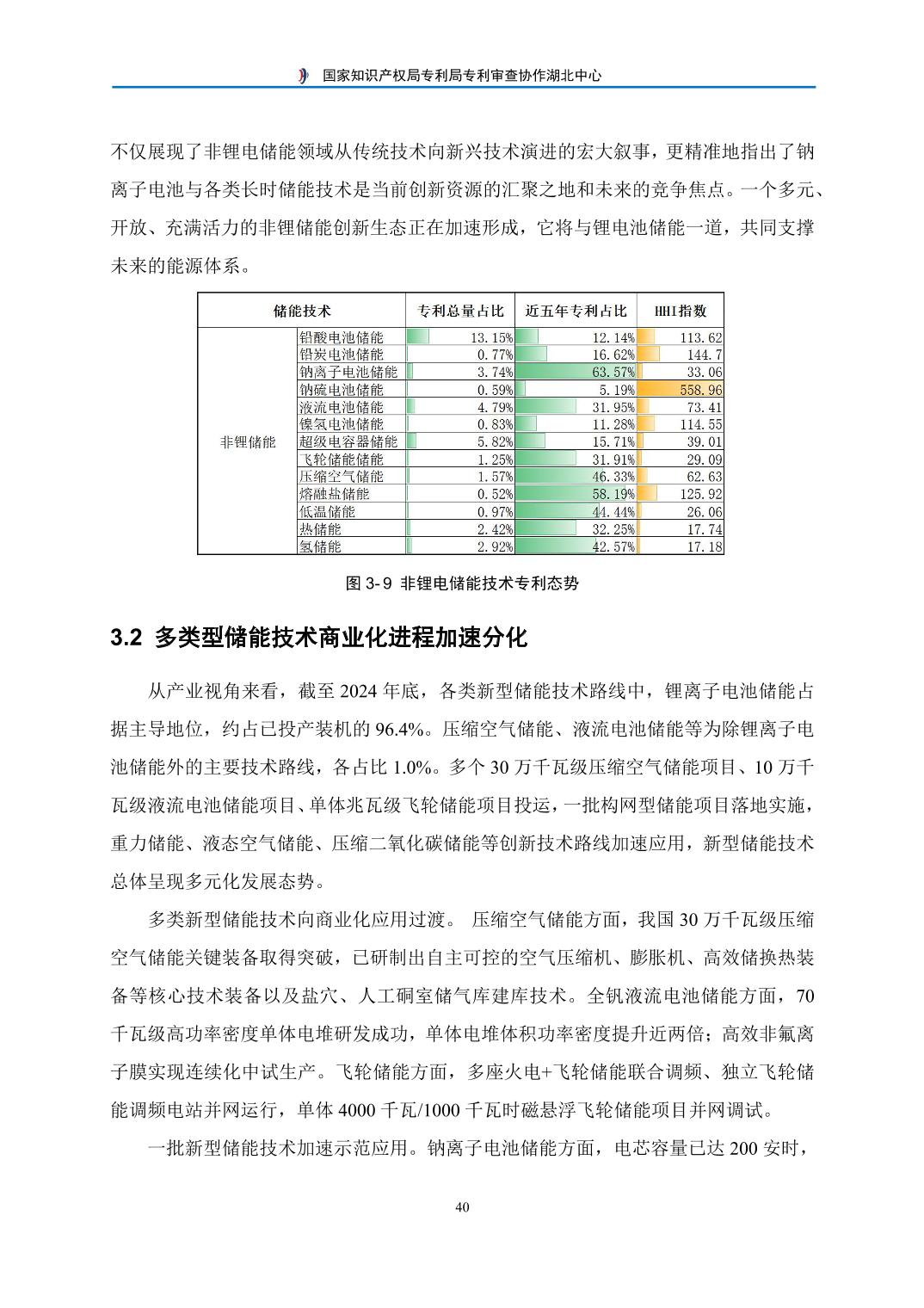 国家知识产权局专利局专利审查协作湖北中心

不仅展现了非锂电储能领域从传统技术向新兴技术演进的宏大叙事，更精准地指出了钠离子电池与各类长时储能技术是当前创新资源的汇聚之地和未来的竞争焦点。一个多元、开放、充满活力的非锂储能创新生态正在加速形成，它将与锂电池储能一道，共同支撑未来的能源体系。

| 储能技术 | | 专利总量占比 | 近五年专利占比 | HHI指数 |
|---|---|---|---|---|
| 非锂储能 | 铅酸电池储能 | 13.15% | 12.14% | 113.62 |
| | 铅炭电池储能 | 0.77% | 16.62% | 144.7 |
| | 钠离子电池储能 | 3.74% | 63.57% | 33.06 |
| | 钠硫电池储能 | 0.59% | 5.19% | 558.96 |
| | 液流电池储能 | 4.79% | 31.95% | 73.41 |
| | 镍氢电池储能 | 0.83% | 11.28% | 114.55 |
| | 超级电容器储能 | 5.82% | 15.71% | 39.01 |
| | 飞轮储能储能 | 1.25% | 31.91% | 29.09 |
| | 压缩空气储能 | 1.57% | 46.33% | 62.63 |
| | 熔融盐储能 | 0.52% | 58.19% | 125.92 |
| | 低温储能 | 0.97% | 44.44% | 26.06 |
| | 热储能 | 2.42% | 32.25% | 17.74 |
| | 氢储能 | 2.92% | 42.57% | 17.18 |

图 3-9 非锂电储能技术专利态势

3.2 多类型储能技术商业化进程加速分化

从产业视角来看，截至 2024 年底，各类新型储能技术路线中，锂离子电池储能占据主导地位，约占已投产装机的 96.4%。压缩空气储能、液流电池储能等为除锂离子电池储能外的主要技术路线，各占比 1.0%。多个 30 万千瓦级压缩空气储能项目、10 万千瓦级液流电池储能项目、单体兆瓦级飞轮储能项目投运，一批构网型储能项目落地实施，重力储能、液态空气储能、压缩二氧化碳储能等创新技术路线加速应用，新型储能技术总体呈现多元化发展态势。

多类新型储能技术向商业化应用过渡。 压缩空气储能方面，我国 30 万千瓦级压缩空气储能关键装备取得突破，已研制出自主可控的空气压缩机、膨胀机、高效储换热装备等核心技术装备以及盐穴、人工硐室储气库建库技术。全钒液流电池储能方面，70 千瓦级高功率密度单体电堆研发成功，单体电堆体积功率密度提升近两倍；高效非氟离子膜实现连续化中试生产。飞轮储能方面，多座火电+飞轮储能联合调频、独立飞轮储能调频电站并网运行，单体 4000 千瓦/1000 千瓦时磁悬浮飞轮储能项目并网调试。

一批新型储能技术加速示范应用。钠离子电池储能方面，电芯容量已达 200 安时，

40